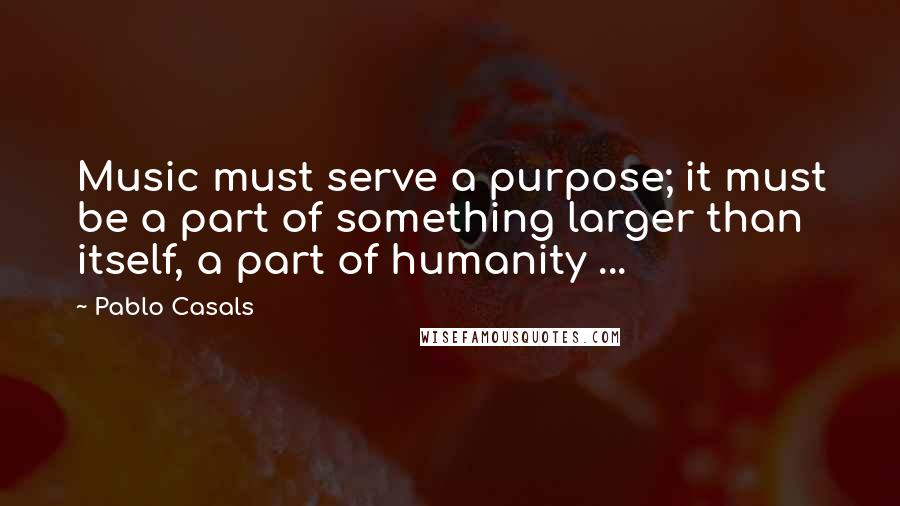 Music must serve a purpose; it must be a part of something larger than itself, a part of humanity ...

~ Pablo Casals

WISEFAMOUSQUOTES.COM